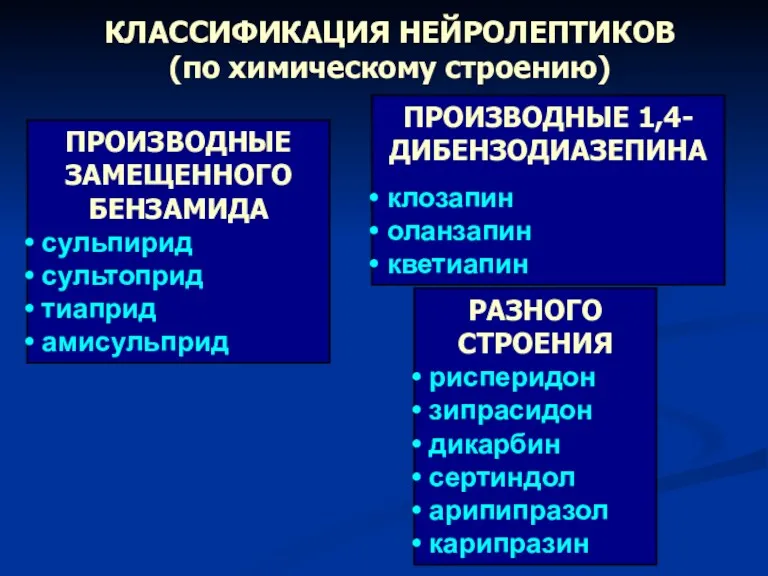 КЛАССИФИКАЦИЯ НЕЙРОЛЕПТИКОВ
(по химическому строению)

ПРОИЗВОДНЫЕ ЗАМЕЩЕННОГО БЕНЗАМИДА
• сульпирид
• сультоприд
• тиаприд
• амисульприд

ПРОИЗВОДНЫЕ 1,4-ДИБЕНЗОДИАЗЕПИНА
• клозапин
• оланзапин
• кветиапин

РАЗНОГО СТРОЕНИЯ
• рисперидон
• зипрасидон
• дикарбин
• сертиндол
• арипипразол
• карипразин